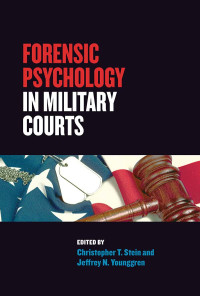 FORENSIC PSYCHOLOGY IN MILITARY COURTS

EDITED BY
Christopher T. Stein and Jeffrey N. Younggren